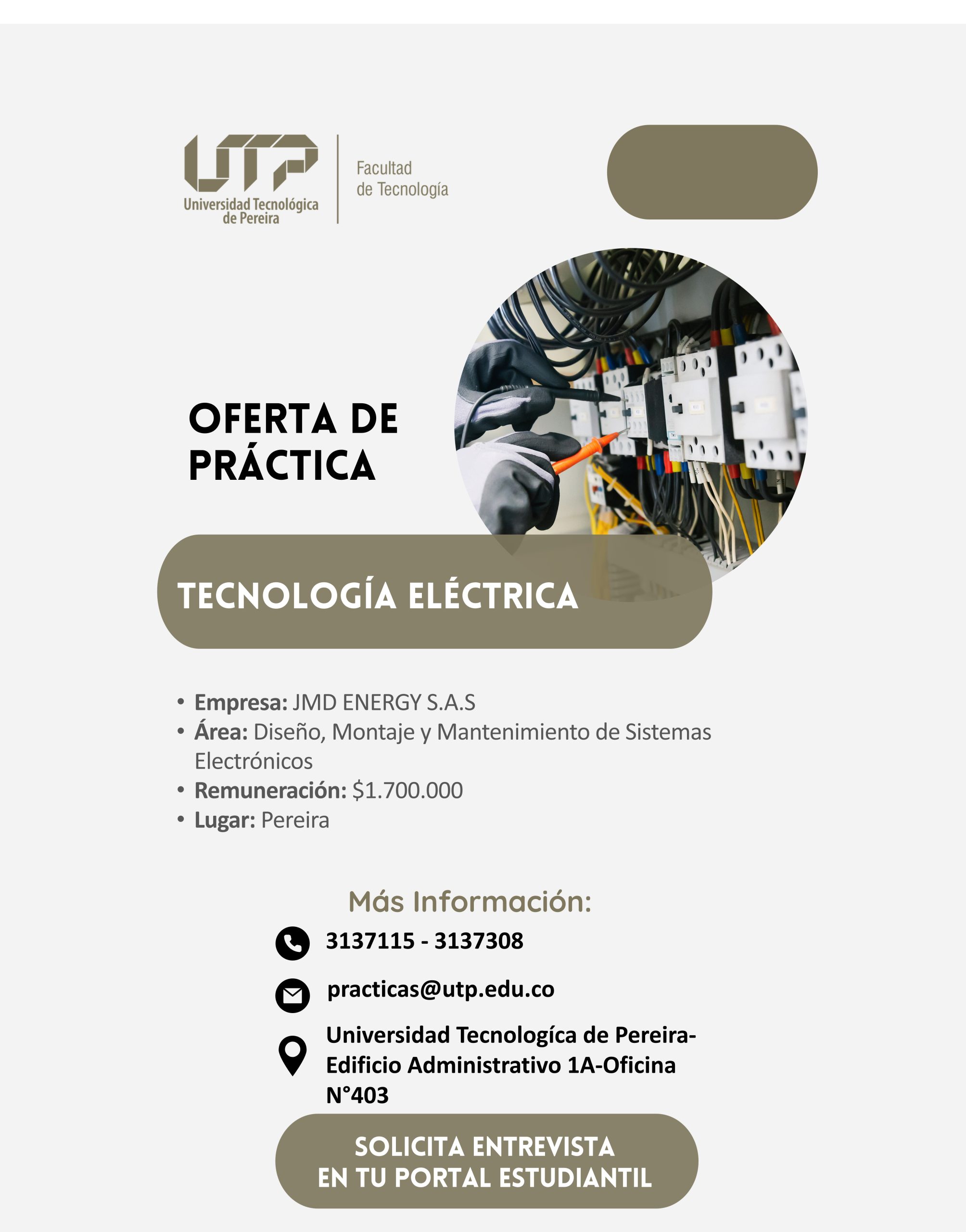 UTP
Universidad Tecnológica de Pereira

Facultad
de Tecnología

OFERTA DE PRÁCTICA

TECNOLOGÍA ELÉCTRICA

• Empresa: JMD ENERGY S.A.S
• Área: Diseño, Montaje y Mantenimiento de Sistemas Electrónicos
• Remuneración: $1.700.000
• Lugar: Pereira

Más Información:

3137115 - 3137308

practicas@utp.edu.co

Universidad Tecnologíca de Pereira-Edificio Administrativo 1A-Oficina N°403

SOLICITA ENTREVISTA
EN TU PORTAL ESTUDIANTIL